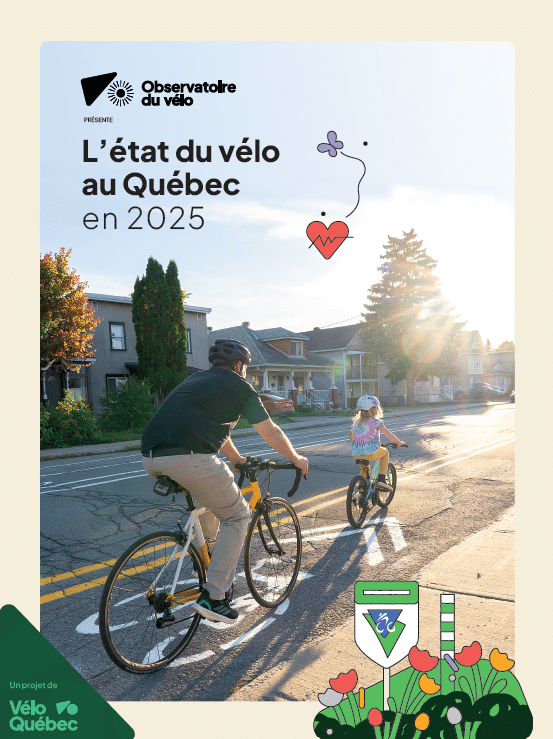 Observatoire du vélo

PRÉSENTE

L'état du vélo au Québec en 2025

Un projet de

Vélo Québec